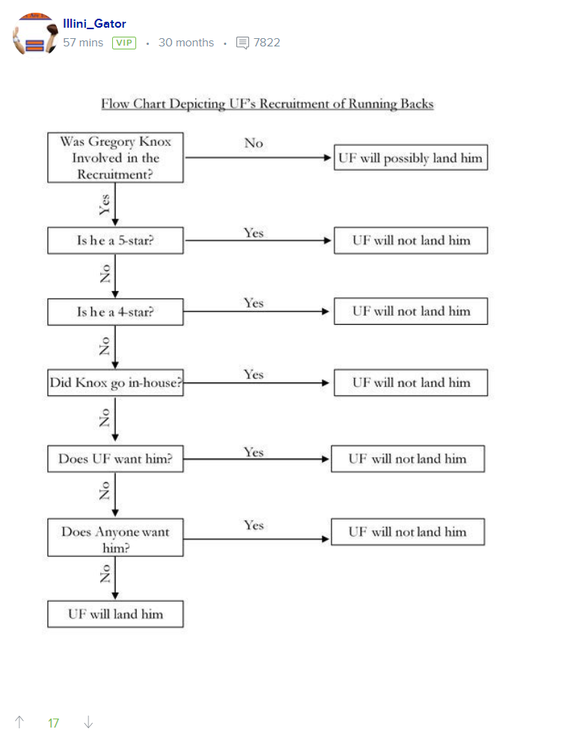 Illini_Gator
57 mins VIP · 30 months · 7822

Flow Chart Depicting UF's Recruitment of Running Backs

Was Gregory Knox Involved in the Recruitment?
No
UF will possibly land him
Yes
Is he a 5-star?
Yes
UF will not land him
No
Is he a 4-star?
Yes
UF will not land him
No
Did Knox go in-house?
Yes
UF will not land him
No
Does UF want him?
Yes
UF will not land him
No
Does Anyone want him?
Yes
UF will not land him
No
UF will land him

17